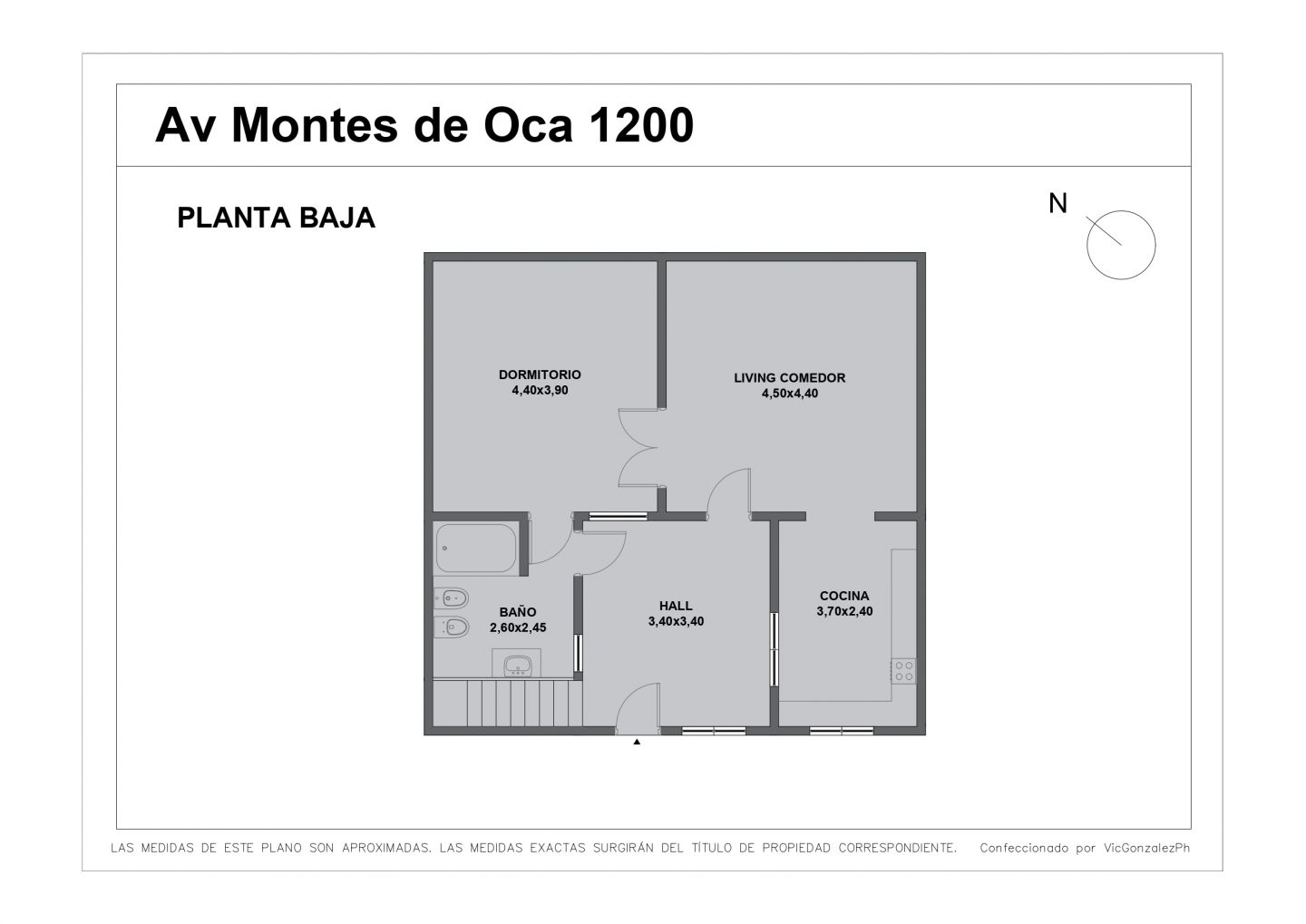 Av Montes de Oca 1200

PLANTA BAJA

N

DORMITORIO
4,40x3,90

LIVING COMEDOR
4,50x4,40

BAÑO
2,60x2,45

HALL
3,40x3,40

COCINA
3,70x2,40

LAS MEDIDAS DE ESTE PLANO SON APROXIMADAS. LAS MEDIDAS EXACTAS SURGIRÁN DEL TÍTULO DE PROPIEDAD CORRESPONDIENTE. Confeccionado por VicGonzalezPh